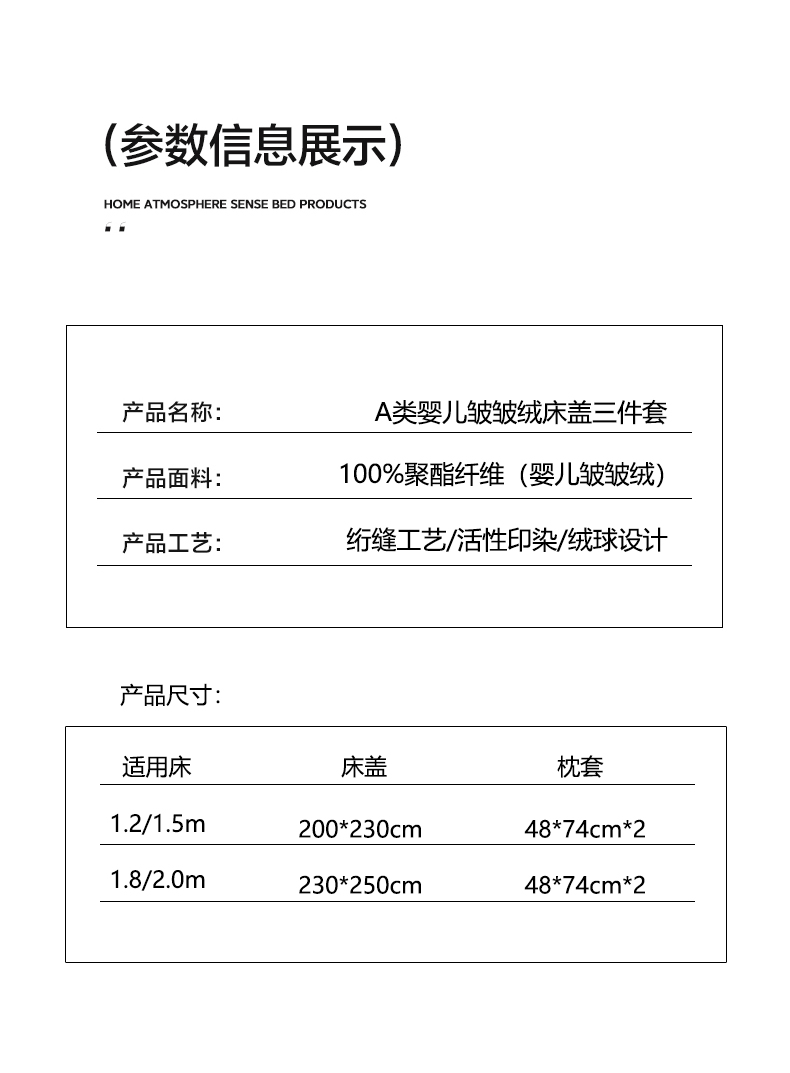 (参数信息展示)

HOME ATMOSPHERE SENSE BED PRODUCTS

产品名称: A类婴儿皱皱绒床盖三件套

产品面料: 100%聚酯纤维（婴儿皱皱绒）

产品工艺: 绗缝工艺/活性印染/绒球设计

产品尺寸:

| 适用床 | 床盖 | 枕套 |
|---|---|---|
| 1.2/1.5m | 200*230cm | 48*74cm*2 |
| 1.8/2.0m | 230*250cm | 48*74cm*2 |